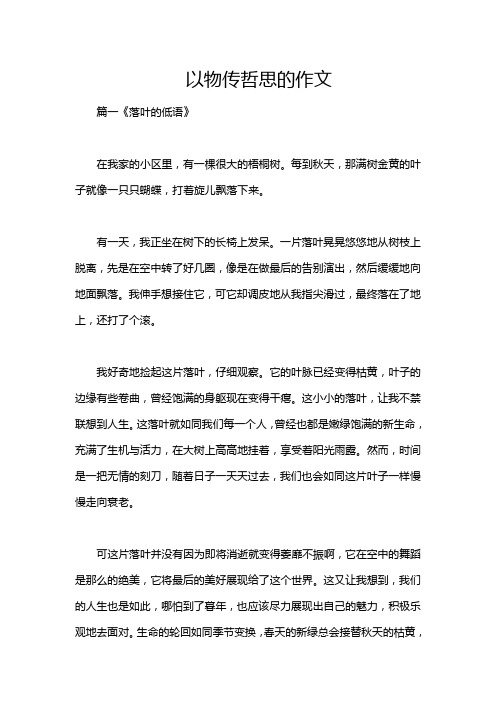 以物传哲思的作文

篇一《落叶的低语》

在我家的小区里，有一棵很大的梧桐树。每到秋天，那满树金黄的叶子就像一只只蝴蝶，打着旋儿飘落下来。

有一天，我正坐在树下的长椅上发呆。一片落叶晃晃悠悠地从树枝上脱离，先是在空中转了好几圈，像是在做最后的告别演出，然后缓缓地向地面飘落。我伸手想接住它，可它却调皮地从我指尖滑过，最终落在了地上，还打了个滚。

我好奇地捡起这片落叶，仔细观察。它的叶脉已经变得枯黄，叶子的边缘有些卷曲，曾经饱满的身躯现在变得干瘪。这小小的落叶，让我不禁联想到人生。这落叶就如同我们每一个人，曾经也都是嫩绿饱满的新生命，充满了生机与活力，在大树上高高地挂着，享受着阳光雨露。然而，时间是一把无情的刻刀，随着日子一天天过去，我们也会如同这片叶子一样慢慢走向衰老。

可这片落叶并没有因为即将消逝就变得萎靡不振啊，它在空中的舞蹈是那么的绝美，它将最后的美好展现给了这个世界。这又让我想到，我们的人生也是如此，哪怕到了暮年，也应该尽力展现出自己的魅力，积极乐观地去面对。生命的轮回如同季节变换，春天的新绿总会接替秋天的枯黄，